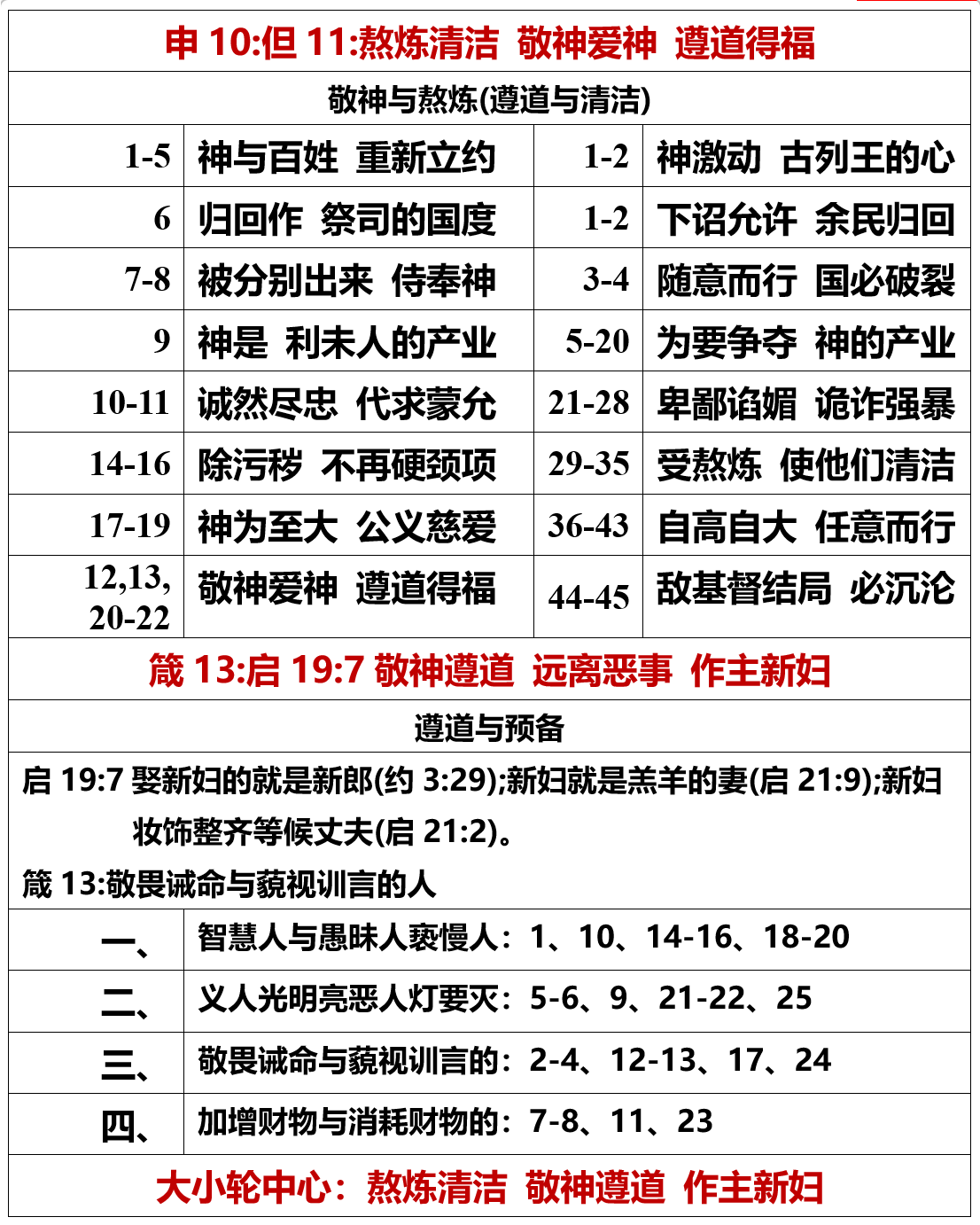 申 10:但 11:熬炼清洁 敬神爱神 遵道得福

敬神与熬炼(遵道与清洁)

| 1-5 | 神与百姓 重新立约 | 1-2 | 神激动 古列王的心 |
|---|---|---|---|
| 6 | 归回作 祭司的国度 | 1-2 | 下诏允许 余民归回 |
| 7-8 | 被分别出来 侍奉神 | 3-4 | 随意而行 国必破裂 |
| 9 | 神是 利未人的产业 | 5-20 | 为要争夺 神的产业 |
| 10-11 | 诚然尽忠 代求蒙允 | 21-28 | 卑鄙谄媚 诡诈强暴 |
| 14-16 | 除污秽 不再硬颈项 | 29-35 | 受熬炼 使他们清洁 |
| 17-19 | 神为至大 公义慈爱 | 36-43 | 自高自大 任意而行 |
| 12,13, 20-22 | 敬神爱神 遵道得福 | 44-45 | 敌基督结局 必沉沦 |

箴 13:启 19:7 敬神遵道 远离恶事 作主新妇

遵道与预备

启 19:7 娶新妇的就是新郎(约 3:29);新妇就是羔羊的妻(启 21:9);新妇妆饰整齐等候丈夫(启 21:2)。

箴 13:敬畏诫命与藐视训言的人

| 一、 | 智慧人与愚昧人亵慢人：1、10、14-16、18-20 |
|---|---|
| 二、 | 义人光明亮恶人灯要灭：5-6、9、21-22、25 |
| 三、 | 敬畏诫命与藐视训言的：2-4、12-13、17、24 |
| 四、 | 加增财物与消耗财物的：7-8、11、23 |

大小轮中心：熬炼清洁 敬神遵道 作主新妇